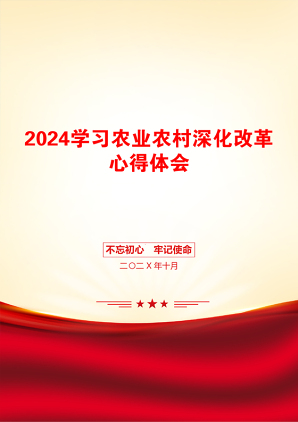 2024学习农业农村深化改革心得体会

不忘初心　牢记使命

二〇二X年十月